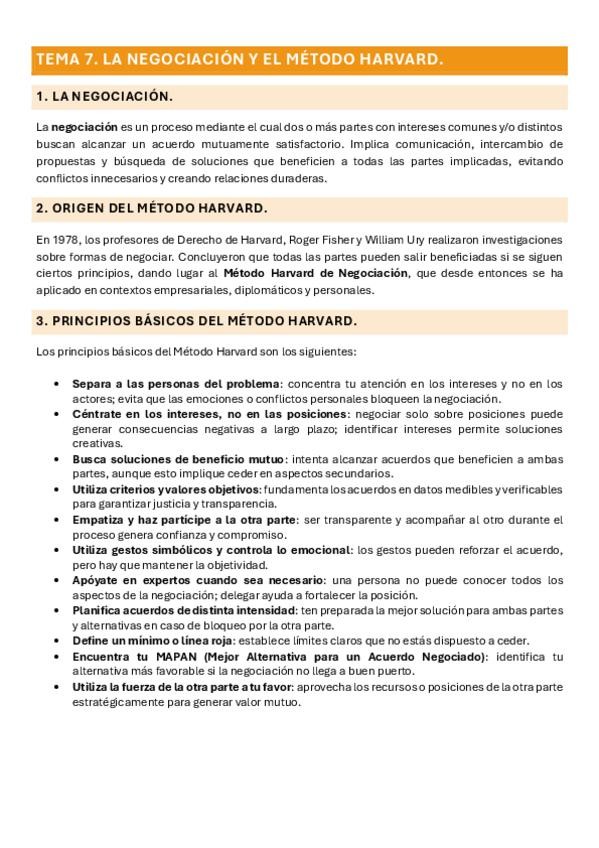 TEMA 7. LA NEGOCIACIÓN Y EL MÉTODO HARVARD.

1. LA NEGOCIACIÓN.

La negociación es un proceso mediante el cual dos o más partes con intereses comunes y/o distintos buscan alcanzar un acuerdo mutuamente satisfactorio. Implica comunicación, intercambio de propuestas y búsqueda de soluciones que beneficien a todas las partes implicadas, evitando conflictos innecesarios y creando relaciones duraderas.

2. ORIGEN DEL MÉTODO HARVARD.

En 1978, los profesores de Derecho de Harvard, Roger Fisher y William Ury realizaron investigaciones sobre formas de negociar. Concluyeron que todas las partes pueden salir beneficiadas si se siguen ciertos principios, dando lugar al Método Harvard de Negociación, que desde entonces se ha aplicado en contextos empresariales, diplomáticos y personales.

3. PRINCIPIOS BÁSICOS DEL MÉTODO HARVARD.

Los principios básicos del Método Harvard son los siguientes:

• Separa a las personas del problema: concentra tu atención en los intereses y no en los actores; evita que las emociones o conflictos personales bloqueen la negociación.
• Céntrate en los intereses, no en las posiciones: negociar solo sobre posiciones puede generar consecuencias negativas a largo plazo; identificar intereses permite soluciones creativas.
• Busca soluciones de beneficio mutuo: intenta alcanzar acuerdos que beneficien a ambas partes, aunque esto implique ceder en aspectos secundarios.
• Utiliza criterios y valores objetivos: fundamenta los acuerdos en datos medibles y verificables para garantizar justicia y transparencia.
• Empatiza y haz partícipe a la otra parte: ser transparente y acompañar al otro durante el proceso genera confianza y compromiso.
• Utiliza gestos simbólicos y controla lo emocional: los gestos pueden reforzar el acuerdo, pero hay que mantener la objetividad.
• Apóyate en expertos cuando sea necesario: una persona no puede conocer todos los aspectos de la negociación; delegar ayuda a fortalecer la posición.
• Planifica acuerdos de distinta intensidad: ten preparada la mejor solución para ambas partes y alternativas en caso de bloqueo por la otra parte.
• Define un mínimo o línea roja: establece límites claros que no estás dispuesto a ceder.
• Encuentra tu MAPAN (Mejor Alternativa para un Acuerdo Negociado): identifica tu alternativa más favorable si la negociación no llega a buen puerto.
• Utiliza la fuerza de la otra parte a tu favor: aprovecha los recursos o posiciones de la otra parte estratégicamente para generar valor mutuo.